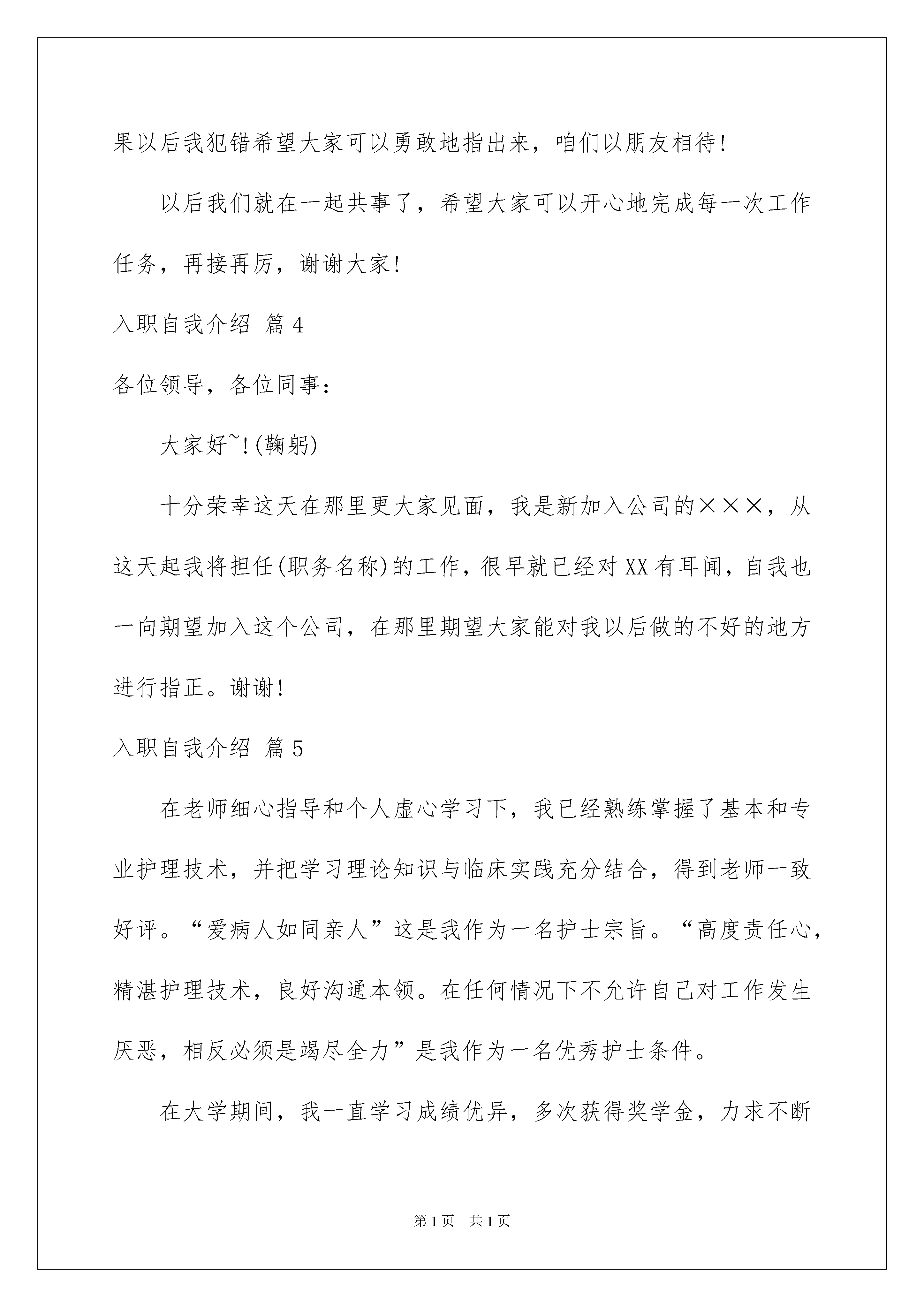 果以后我犯错希望大家可以勇敢地指出来，咱们以朋友相待！

以后我们就在一起共事了，希望大家可以开心地完成每一次工作任务，再接再厉，谢谢大家！

入职自我介绍 篇4

各位领导，各位同事：

大家好~！(鞠躬)

十分荣幸这天在那里更大家见面，我是新加入公司的×××，从这天起我将担任(职务名称)的工作，很早就已经对XX有耳闻，自我也一向期望加入这个公司，在那里期望大家能对我以后做的不好的地方进行指正。谢谢！

入职自我介绍 篇5

在老师细心指导和个人虚心学习下，我已经熟练掌握了基本和专业护理技术，并把学习理论知识与临床实践充分结合，得到老师一致好评。“爱病人如同亲人”这是我作为一名护士宗旨。“高度责任心，精湛护理技术，良好沟通本领。在任何情况下不允许自己对工作发生厌恶，相反必须是竭尽全力”是我作为一名优秀护士条件。

在大学期间，我一直学习成绩优异，多次获得奖学金，力求不断

第1页 共1页